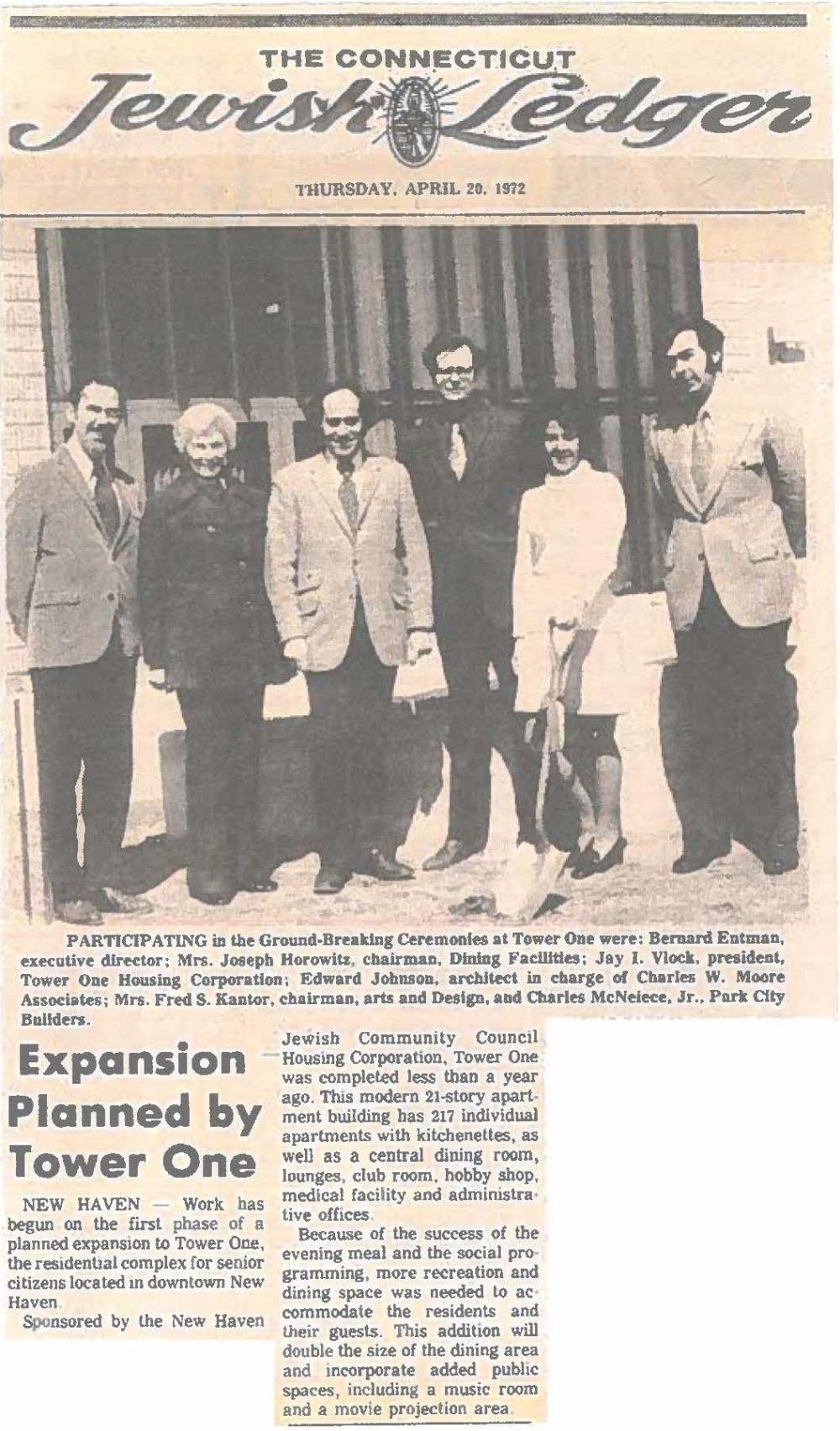 THE CONNECTICUT
Jewish Ledger

THURSDAY, APRIL 20, 1972

PARTICIPATING in the Ground-Breaking Ceremonies at Tower One were: Bernard Entman, executive director; Mrs. Joseph Horowitz, chairman, Dining Facilities; Jay I. Vlock, president, Tower One Housing Corporation; Edward Johnson, architect in charge of Charles W. Moore Associates; Mrs. Fred S. Kantor, chairman, arts and Design, and Charles McNeiece, Jr., Park City Builders.

Expansion Planned by Tower One

NEW HAVEN — Work has begun on the first phase of a planned expansion to Tower One, the residential complex for senior citizens located in downtown New Haven.

Sponsored by the New Haven Jewish Community Council Housing Corporation, Tower One was completed less than a year ago. This modern 21-story apartment building has 217 individual apartments with kitchenettes, as well as a central dining room, lounges, club room, hobby shop, medical facility and administrative offices.

Because of the success of the evening meal and the social programming, more recreation and dining space was needed to accommodate the residents and their guests. This addition will double the size of the dining area and incorporate added public spaces, including a music room and a movie projection area.